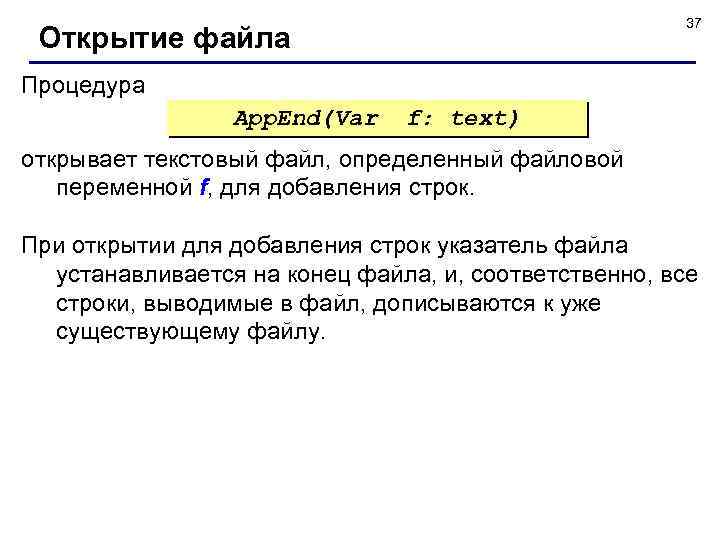 37

Открытие файла

Процедура

AppEnd(Var f: text)

открывает текстовый файл, определенный файловой переменной f, для добавления строк.

При открытии для добавления строк указатель файла устанавливается на конец файла, и, соответственно, все строки, выводимые в файл, дописываются к уже существующему файлу.